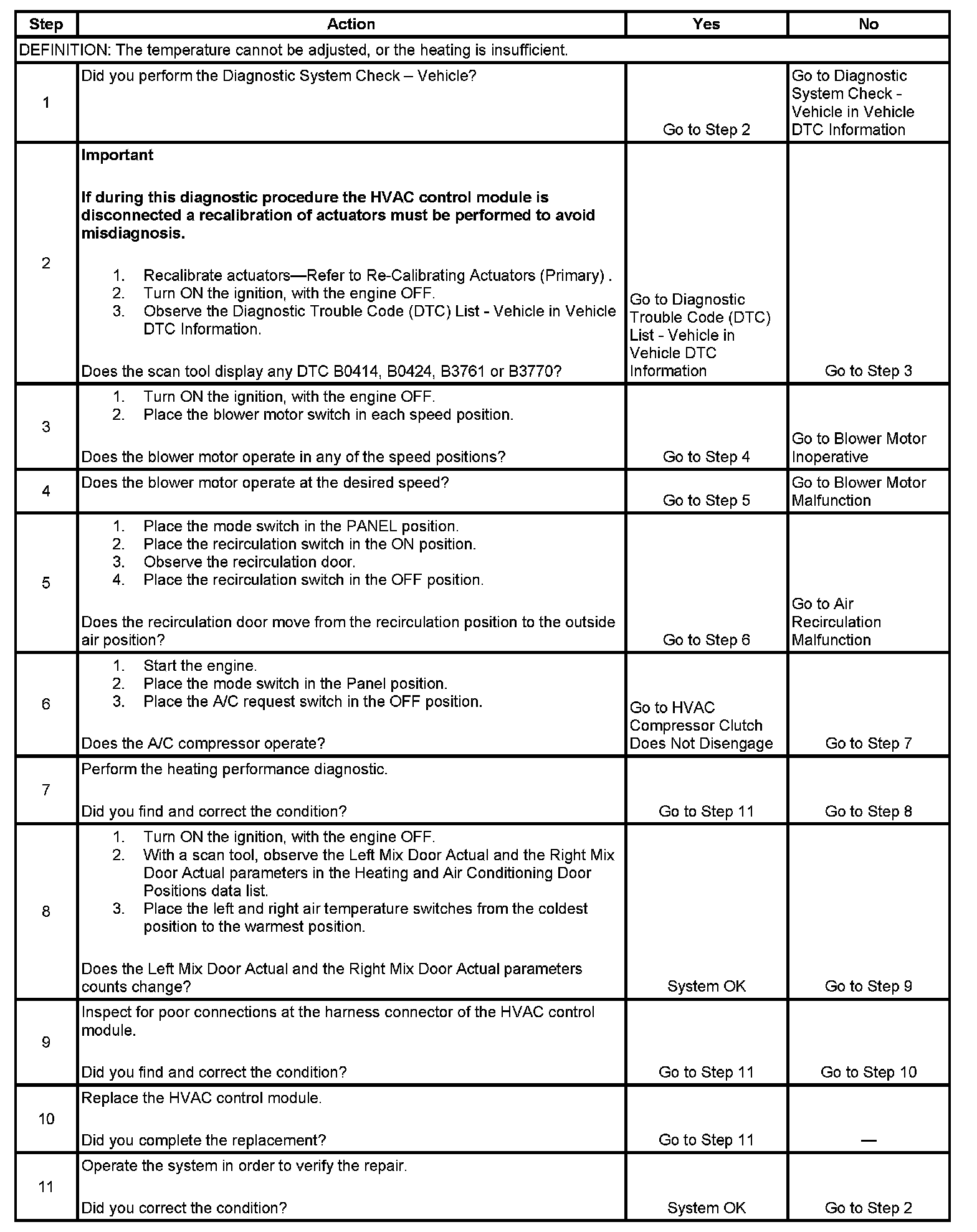 | Step | Action | Yes | No |
|---|---|---|---|
| DEFINITION: The temperature cannot be adjusted, or the heating is insufficient. | | | |
| 1 | Did you perform the Diagnostic System Check – Vehicle? | Go to Step 2 | Go to Diagnostic System Check - Vehicle in Vehicle DTC Information |
| 2 | **Important** **If during this diagnostic procedure the HVAC control module is disconnected a recalibration of actuators must be performed to avoid misdiagnosis.** 1. Recalibrate actuators—Refer to Re-Calibrating Actuators (Primary) . 2. Turn ON the ignition, with the engine OFF. 3. Observe the Diagnostic Trouble Code (DTC) List - Vehicle in Vehicle DTC Information. Does the scan tool display any DTC B0414, B0424, B3761 or B3770? | Go to Diagnostic Trouble Code (DTC) List - Vehicle in Vehicle DTC Information | Go to Step 3 |
| 3 | 1. Turn ON the ignition, with the engine OFF. 2. Place the blower motor switch in each speed position. Does the blower motor operate in any of the speed positions? | Go to Step 4 | Go to Blower Motor Inoperative |
| 4 | Does the blower motor operate at the desired speed? | Go to Step 5 | Go to Blower Motor Malfunction |
| 5 | 1. Place the mode switch in the PANEL position. 2. Place the recirculation switch in the ON position. 3. Observe the recirculation door. 4. Place the recirculation switch in the OFF position. Does the recirculation door move from the recirculation position to the outside air position? | Go to Step 6 | Go to Air Recirculation Malfunction |
| 6 | 1. Start the engine. 2. Place the mode switch in the Panel position. 3. Place the A/C request switch in the OFF position. Does the A/C compressor operate? | Go to HVAC Compressor Clutch Does Not Disengage | Go to Step 7 |
| 7 | Perform the heating performance diagnostic. Did you find and correct the condition? | Go to Step 11 | Go to Step 8 |
| 8 | 1. Turn ON the ignition, with the engine OFF. 2. With a scan tool, observe the Left Mix Door Actual and the Right Mix Door Actual parameters in the Heating and Air Conditioning Door Positions data list. 3. Place the left and right air temperature switches from the coldest position to the warmest position. Does the Left Mix Door Actual and the Right Mix Door Actual parameters counts change? | System OK | Go to Step 9 |
| 9 | Inspect for poor connections at the harness connector of the HVAC control module. Did you find and correct the condition? | Go to Step 11 | Go to Step 10 |
| 10 | Replace the HVAC control module. Did you complete the replacement? | Go to Step 11 | — |
| 11 | Operate the system in order to verify the repair. Did you correct the condition? | System OK | Go to Step 2 |